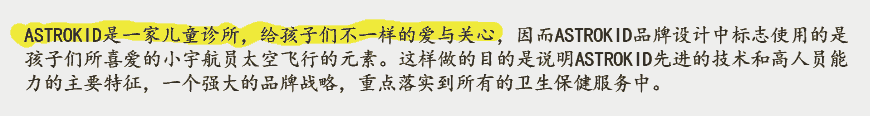 ASTROKID是一家儿童诊所，给孩子们不一样的爱与关心，因而ASTROKID品牌设计中标志使用的是孩子们所喜爱的小宇航员太空飞行的元素。这样做的目的是说明ASTROKID先进的技术和高人员能力的主要特征，一个强大的品牌战略，重点落实到所有的卫生保健服务中。